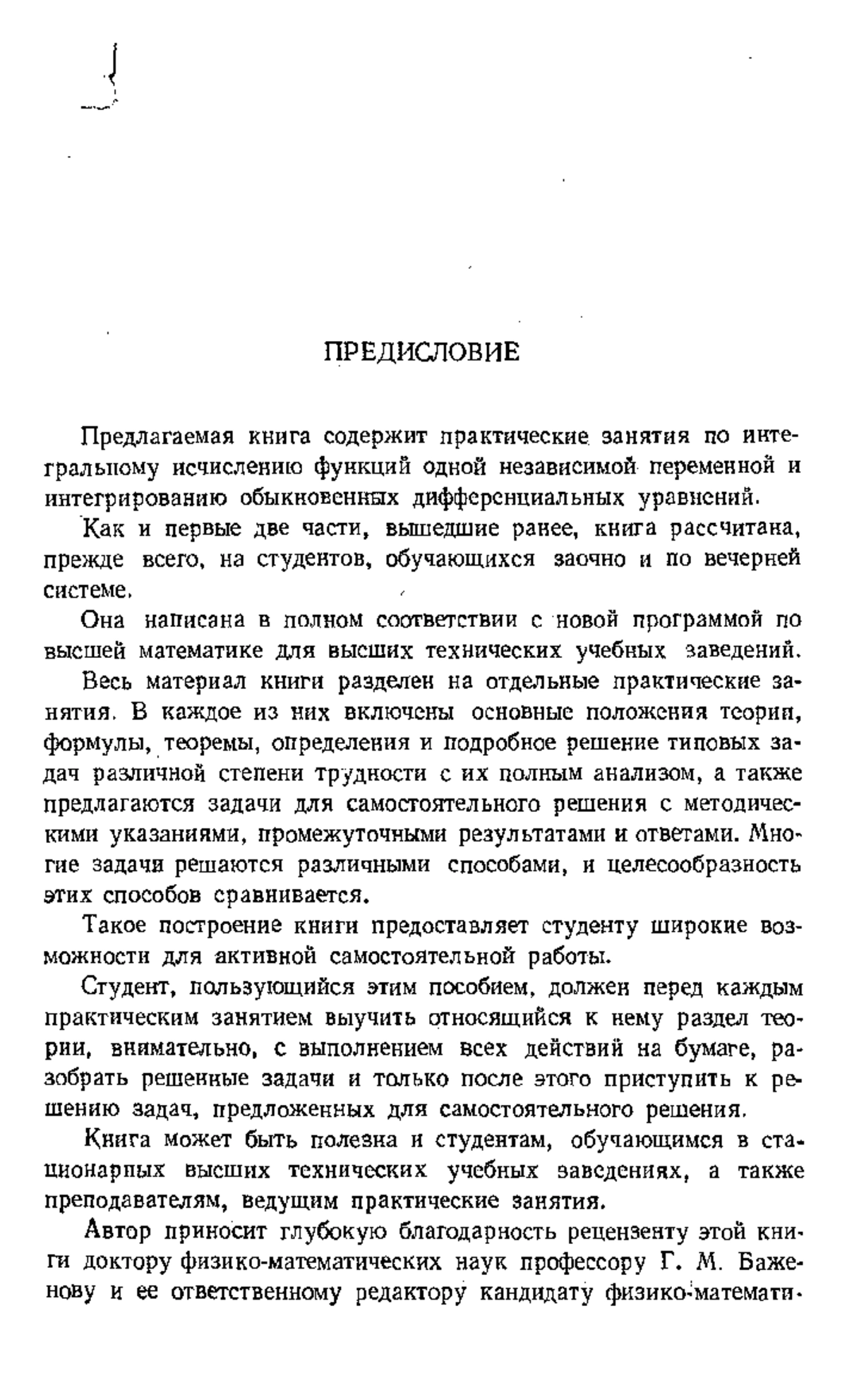 ПРЕДИСЛОВИЕ

Предлагаемая книга содержит практические занятия по интегральному исчислению функций одной независимой переменной и интегрированию обыкновенных дифференциальных уравнений.

Как и первые две части, вышедшие ранее, книга рассчитана, прежде всего, на студентов, обучающихся заочно и по вечерней системе.

Она написана в полном соответствии с новой программой по высшей математике для высших технических учебных заведений.

Весь материал книги разделен на отдельные практические занятия. В каждое из них включены основные положения теории, формулы, теоремы, определения и подробное решение типовых задач различной степени трудности с их полным анализом, а также предлагаются задачи для самостоятельного решения с методическими указаниями, промежуточными результатами и ответами. Многие задачи решаются различными способами, и целесообразность этих способов сравнивается.

Такое построение книги предоставляет студенту широкие возможности для активной самостоятельной работы.

Студент, пользующийся этим пособием, должен перед каждым практическим занятием выучить относящийся к нему раздел теории, внимательно, с выполнением всех действий на бумаге, разобрать решенные задачи и только после этого приступить к решению задач, предложенных для самостоятельного решения.

Книга может быть полезна и студентам, обучающимся в стационарных высших технических учебных заведениях, а также преподавателям, ведущим практические занятия.

Автор приносит глубокую благодарность рецензенту этой книги доктору физико-математических наук профессору Г. М. Баженову и ее ответственному редактору кандидату физико-математи-